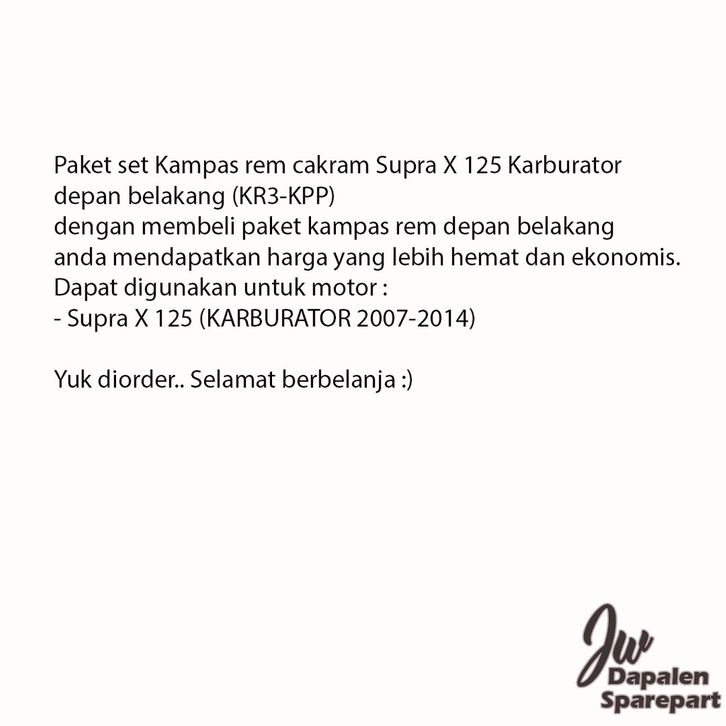 Paket set Kampas rem cakram Supra X 125 Karburator depan belakang (KR3-KPP)
dengan membeli paket kampas rem depan belakang anda mendapatkan harga yang lebih hemat dan ekonomis.
Dapat digunakan untuk motor :
- Supra X 125 (KARBURATOR 2007-2014)

Yuk diorder.. Selamat berbelanja :)

JW
Dapalen
Sparepart